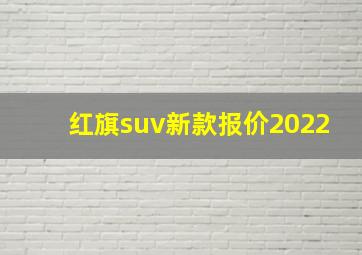 红旗suv新款报价2022